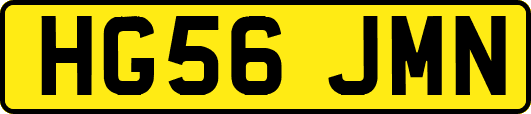 HG56 JMN